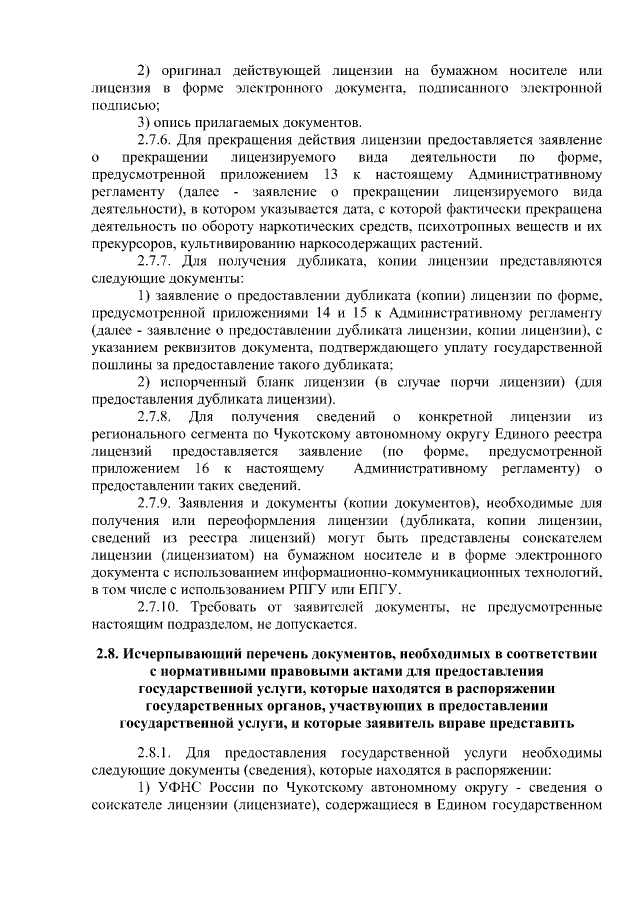 2) оригинал действующей лицензии на бумажном носителе или лицензия в форме электронного документа, подписанного электронной подписью;

3) опись прилагаемых документов.

2.7.6. Для прекращения действия лицензии предоставляется заявление о прекращении лицензируемого вида деятельности по форме, предусмотренной приложением 13 к настоящему Административному регламенту (далее - заявление о прекращении лицензируемого вида деятельности), в котором указывается дата, с которой фактически прекращена деятельность по обороту наркотических средств, психотропных веществ и их прекурсоров, культивированию наркосодержащих растений.

2.7.7. Для получения дубликата, копии лицензии представляются следующие документы:

1) заявление о предоставлении дубликата (копии) лицензии по форме, предусмотренной приложениями 14 и 15 к Административному регламенту (далее - заявление о предоставлении дубликата лицензии, копии лицензии), с указанием реквизитов документа, подтверждающего уплату государственной пошлины за предоставление такого дубликата;

2) испорченный бланк лицензии (в случае порчи лицензии) (для предоставления дубликата лицензии).

2.7.8. Для получения сведений о конкретной лицензии из регионального сегмента по Чукотскому автономному округу Единого реестра лицензий предоставляется заявление (по форме, предусмотренной приложением 16 к настоящему Административному регламенту) о предоставлении таких сведений.

2.7.9. Заявления и документы (копии документов), необходимые для получения или переоформления лицензии (дубликата, копии лицензии, сведений из реестра лицензий) могут быть представлены соискателем лицензии (лицензиатом) на бумажном носителе и в форме электронного документа с использованием информационно-коммуникационных технологий, в том числе с использованием РПГУ или ЕПГУ.

2.7.10. Требовать от заявителей документы, не предусмотренные настоящим подразделом, не допускается.

2.8. Исчерпывающий перечень документов, необходимых в соответствии с нормативными правовыми актами для предоставления государственной услуги, которые находятся в распоряжении государственных органов, участвующих в предоставлении государственной услуги, и которые заявитель вправе представить

2.8.1. Для предоставления государственной услуги необходимы следующие документы (сведения), которые находятся в распоряжении:

1) УФНС России по Чукотскому автономному округу - сведения о соискателе лицензии (лицензиате), содержащиеся в Едином государственном